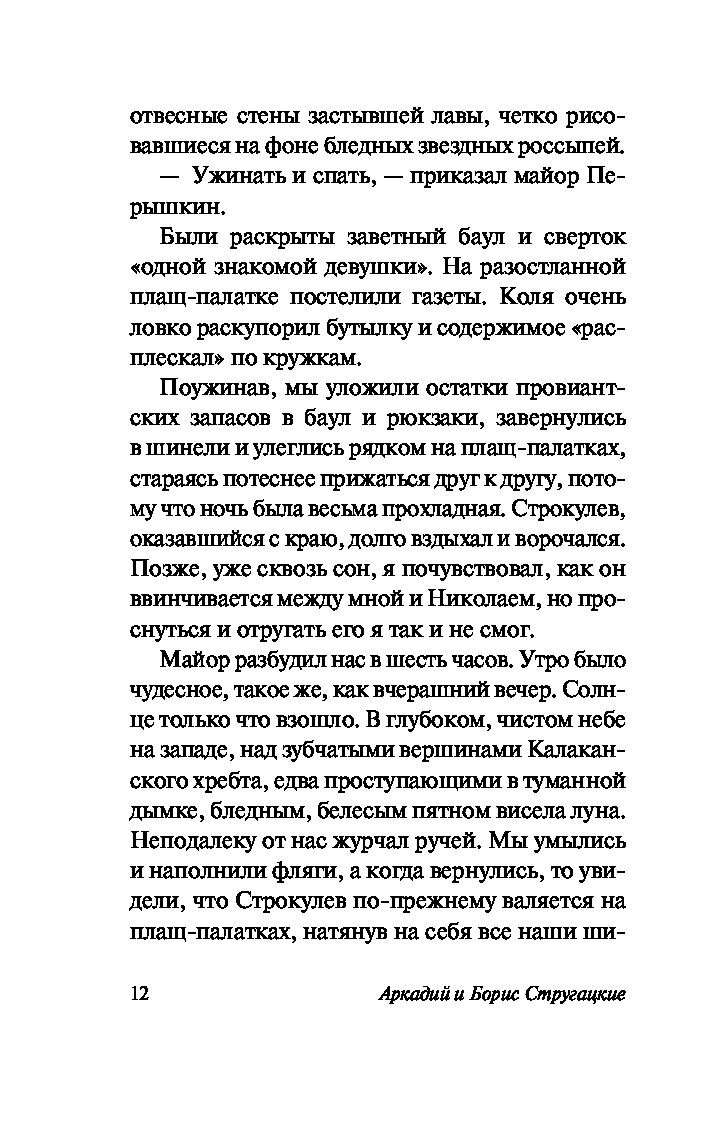 отвесные стены застывшей лавы, четко рисовавшиеся на фоне бледных звездных россыпей.

— Ужинать и спать, — приказал майор Перышкин.

Были раскрыты заветный баул и сверток «одной знакомой девушки». На разостланной плащ-палатке постелили газеты. Коля очень ловко раскупорил бутылку и содержимое «расплескал» по кружкам.

Поужинав, мы уложили остатки провиантских запасов в баул и рюкзаки, завернулись в шинели и улеглись рядком на плащ-палатках, стараясь потеснее прижаться друг к другу, потому что ночь была весьма прохладная. Строкулев, оказавшийся с краю, долго вздыхал и ворочался. Позже, уже сквозь сон, я почувствовал, как он ввинчивается между мной и Николаем, но проснуться и отругать его я так и не смог.

Майор разбудил нас в шесть часов. Утро было чудесное, такое же, как вчерашний вечер. Солнце только что взошло. В глубоком, чистом небе на западе, над зубчатыми вершинами Калаканского хребта, едва проступающими в туманной дымке, бледным, белесым пятном висела луна. Неподалеку от нас журчал ручей. Мы умылись и наполнили фляги, а когда вернулись, то увидели, что Строкулев по-прежнему валяется на плащ-палатках, натянув на себя все наши ши-

12 Аркадий и Борис Стругацкие